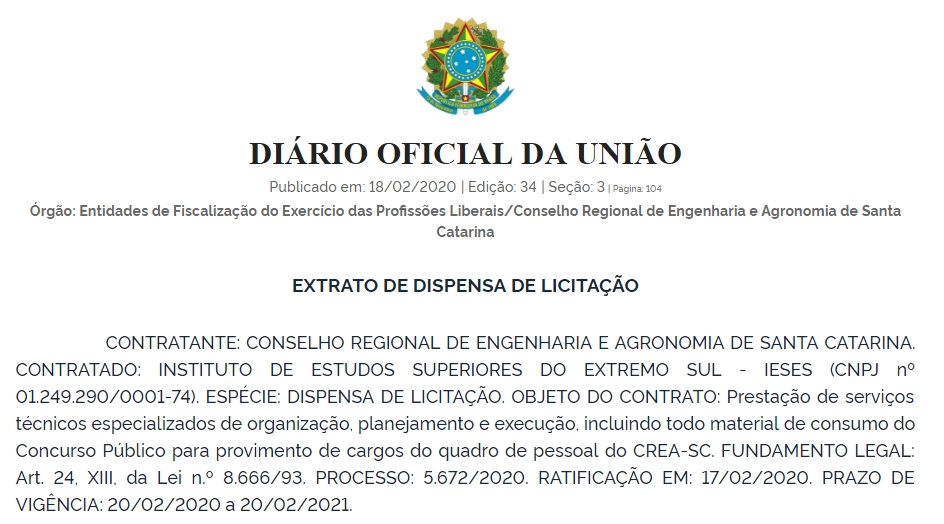 DIÁRIO OFICIAL DA UNIÃO

Publicado em: 18/02/2020 | Edição: 34 | Seção: 3 | Página: 104

Órgão: Entidades de Fiscalização do Exercício das Profissões Liberais/Conselho Regional de Engenharia e Agronomia de Santa Catarina

EXTRATO DE DISPENSA DE LICITAÇÃO

CONTRATANTE: CONSELHO REGIONAL DE ENGENHARIA E AGRONOMIA DE SANTA CATARINA. CONTRATADO: INSTITUTO DE ESTUDOS SUPERIORES DO EXTREMO SUL - IESES (CNPJ nº 01.249.290/0001-74). ESPÉCIE: DISPENSA DE LICITAÇÃO. OBJETO DO CONTRATO: Prestação de serviços técnicos especializados de organização, planejamento e execução, incluindo todo material de consumo do Concurso Público para provimento de cargos do quadro de pessoal do CREA-SC. FUNDAMENTO LEGAL: Art. 24, XIII, da Lei n.º 8.666/93. PROCESSO: 5.672/2020. RATIFICAÇÃO EM: 17/02/2020. PRAZO DE VIGÊNCIA: 20/02/2020 a 20/02/2021.